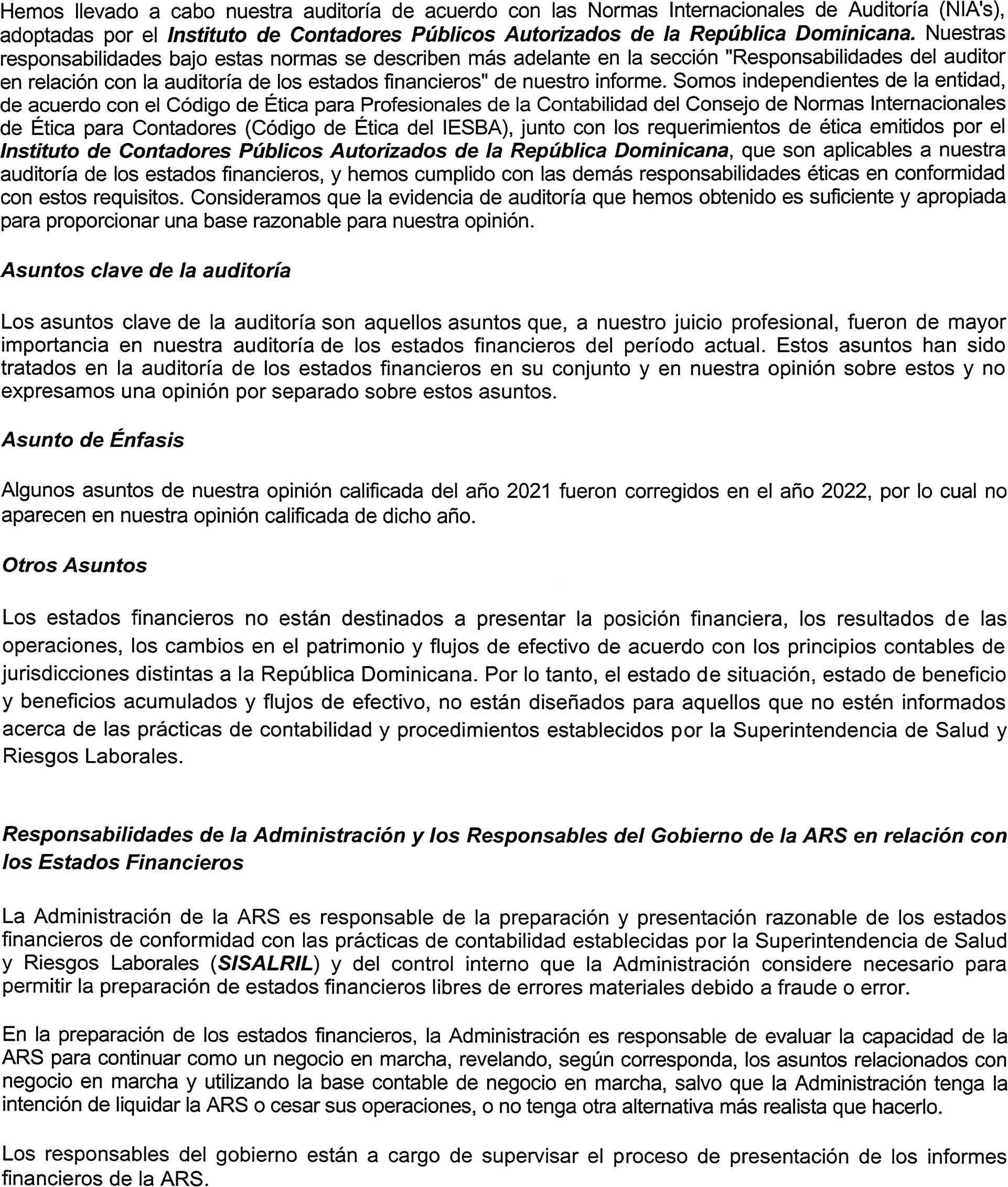 Hemos llevado a cabo nuestra auditoría de acuerdo con las Normas Internacionales de Auditoría (NIA's), adoptadas por el Instituto de Contadores Públicos Autorizados de la República Dominicana. Nuestras responsabilidades bajo estas normas se describen más adelante en la sección "Responsabilidades del auditor en relación con la auditoría de los estados financieros" de nuestro informe. Somos independientes de la entidad, de acuerdo con el Código de Ética para Profesionales de la Contabilidad del Consejo de Normas Internacionales de Ética para Contadores (Código de Ética del IESBA), junto con los requerimientos de ética emitidos por el Instituto de Contadores Públicos Autorizados de la República Dominicana, que son aplicables a nuestra auditoría de los estados financieros, y hemos cumplido con las demás responsabilidades éticas en conformidad con estos requisitos. Consideramos que la evidencia de auditoría que hemos obtenido es suficiente y apropiada para proporcionar una base razonable para nuestra opinión.

Asuntos clave de la auditoría

Los asuntos clave de la auditoría son aquellos asuntos que, a nuestro juicio profesional, fueron de mayor importancia en nuestra auditoría de los estados financieros del período actual. Estos asuntos han sido tratados en la auditoría de los estados financieros en su conjunto y en nuestra opinión sobre estos y no expresamos una opinión por separado sobre estos asuntos.

Asunto de Énfasis

Algunos asuntos de nuestra opinión calificada del año 2021 fueron corregidos en el año 2022, por lo cual no aparecen en nuestra opinión calificada de dicho año.

Otros Asuntos

Los estados financieros no están destinados a presentar la posición financiera, los resultados de las operaciones, los cambios en el patrimonio y flujos de efectivo de acuerdo con los principios contables de jurisdicciones distintas a la República Dominicana. Por lo tanto, el estado de situación, estado de beneficio y beneficios acumulados y flujos de efectivo, no están diseñados para aquellos que no estén informados acerca de las prácticas de contabilidad y procedimientos establecidos por la Superintendencia de Salud y Riesgos Laborales.

Responsabilidades de la Administración y los Responsables del Gobierno de la ARS en relación con los Estados Financieros

La Administración de la ARS es responsable de la preparación y presentación razonable de los estados financieros de conformidad con las prácticas de contabilidad establecidas por la Superintendencia de Salud y Riesgos Laborales (SISALRIL) y del control interno que la Administración considere necesario para permitir la preparación de estados financieros libres de errores materiales debido a fraude o error.

En la preparación de los estados financieros, la Administración es responsable de evaluar la capacidad de la ARS para continuar como un negocio en marcha, revelando, según corresponda, los asuntos relacionados con negocio en marcha y utilizando la base contable de negocio en marcha, salvo que la Administración tenga la intención de liquidar la ARS o cesar sus operaciones, o no tenga otra alternativa más realista que hacerlo.

Los responsables del gobierno están a cargo de supervisar el proceso de presentación de los informes financieros de la ARS.